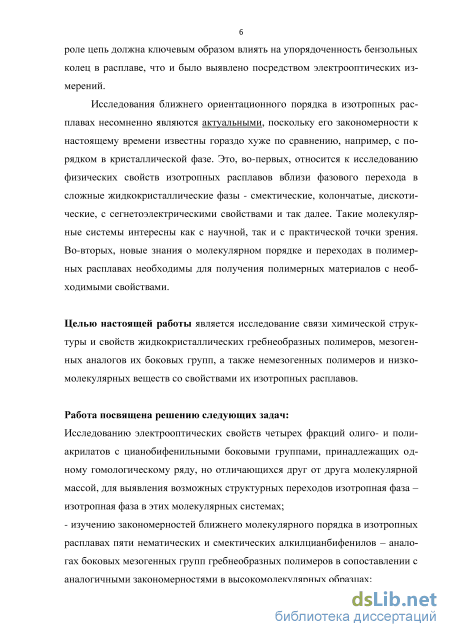 6

роле цепь должна ключевым образом влиять на упорядоченность бензольных колец в расплаве, что и было выявлено посредством электрооптических измерений.

Исследования ближнего ориентационного порядка в изотропных расплавах несомненно являются актуальными, поскольку его закономерности к настоящему времени известны гораздо хуже по сравнению, например, с порядком в кристаллической фазе. Это, во-первых, относится к исследованию физических свойств изотропных расплавов вблизи фазового перехода в сложные жидкокристаллические фазы - смектические, колончатые, дискотические, с сегнетоэлектрическими свойствами и так далее. Такие молекулярные системы интересны как с научной, так и с практической точки зрения. Во-вторых, новые знания о молекулярном порядке и переходах в полимерных расплавах необходимы для получения полимерных материалов с необходимыми свойствами.

Целью настоящей работы является исследование связи химической структуры и свойств жидкокристаллических гребнеобразных полимеров, мезогенных аналогов их боковых групп, а также немезогенных полимеров и низкомолекулярных веществ со свойствами их изотропных расплавов.

Работа посвящена решению следующих задач:
Исследованию электрооптических свойств четырех фракций олиго- и полиакрилатов с цианобифенильными боковыми группами, принадлежащих одному гомологическому ряду, но отличающихся друг от друга молекулярной массой, для выявления возможных структурных переходов изотропная фаза – изотропная фаза в этих молекулярных системах;
- изучению закономерностей ближнего молекулярного порядка в изотропных расплавах пяти нематических и смектических алкилцианбифенилов – аналогах боковых мезогенных групп гребнеобразных полимеров в сопоставлении с аналогичными закономерностями в высокомолекулярных образцах;

dsLib.net
библиотека диссертаций